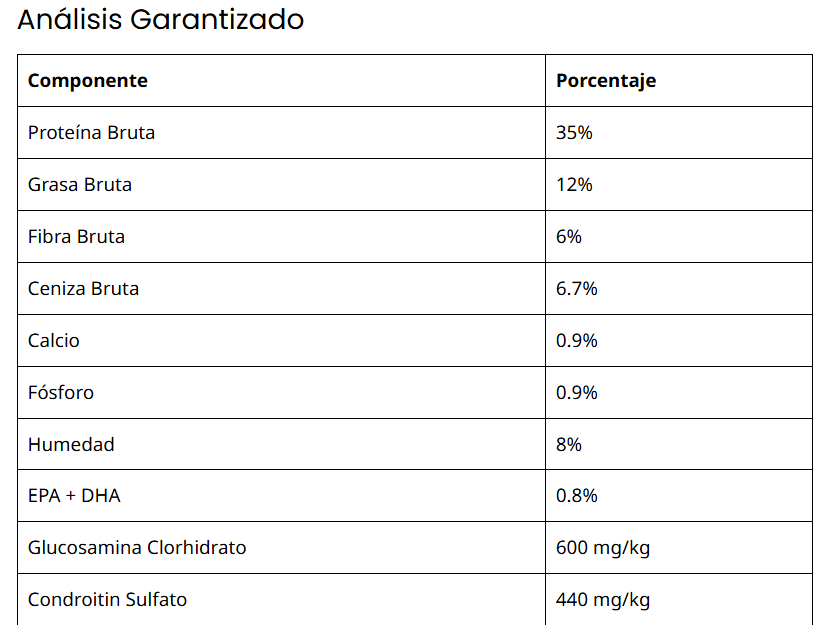 Análisis Garantizado

| Componente | Porcentaje |
|---|---|
| Proteína Bruta | 35% |
| Grasa Bruta | 12% |
| Fibra Bruta | 6% |
| Ceniza Bruta | 6.7% |
| Calcio | 0.9% |
| Fósforo | 0.9% |
| Humedad | 8% |
| EPA + DHA | 0.8% |
| Glucosamina Clorhidrato | 600 mg/kg |
| Condroitin Sulfato | 440 mg/kg |